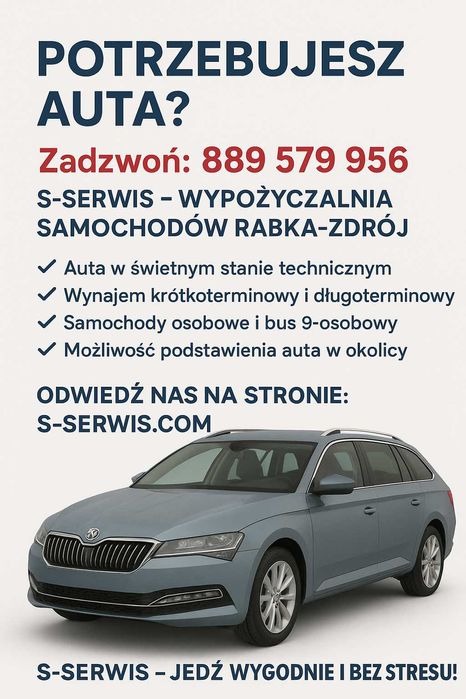 POTRZEBUJESZ AUTA?

Zadzwoń: 889 579 956

S-SERWIS – WYPOŻYCZALNIA SAMOCHODÓW RABKA-ZDRÓJ

✓ Auta w świetnym stanie technicznym
✓ Wynajem krótkoterminowy i długoterminowy
✓ Samochody osobowe i bus 9-osobowy
✓ Możliwość podstawienia auta w okolicy

ODWIEDŹ NAS NA STRONIE: S-SERWIS.COM

S-SERWIS – JEDŹ WYGODNIE I BEZ STRESU!